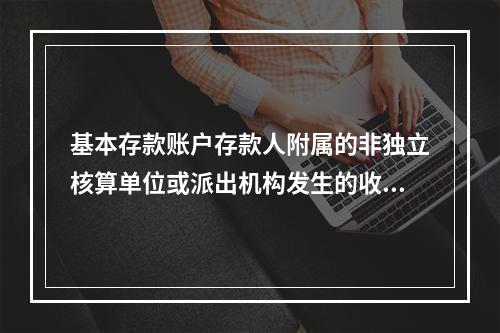 基本存款账户存款人附属的非独立核算单位或派出机构发生的收...